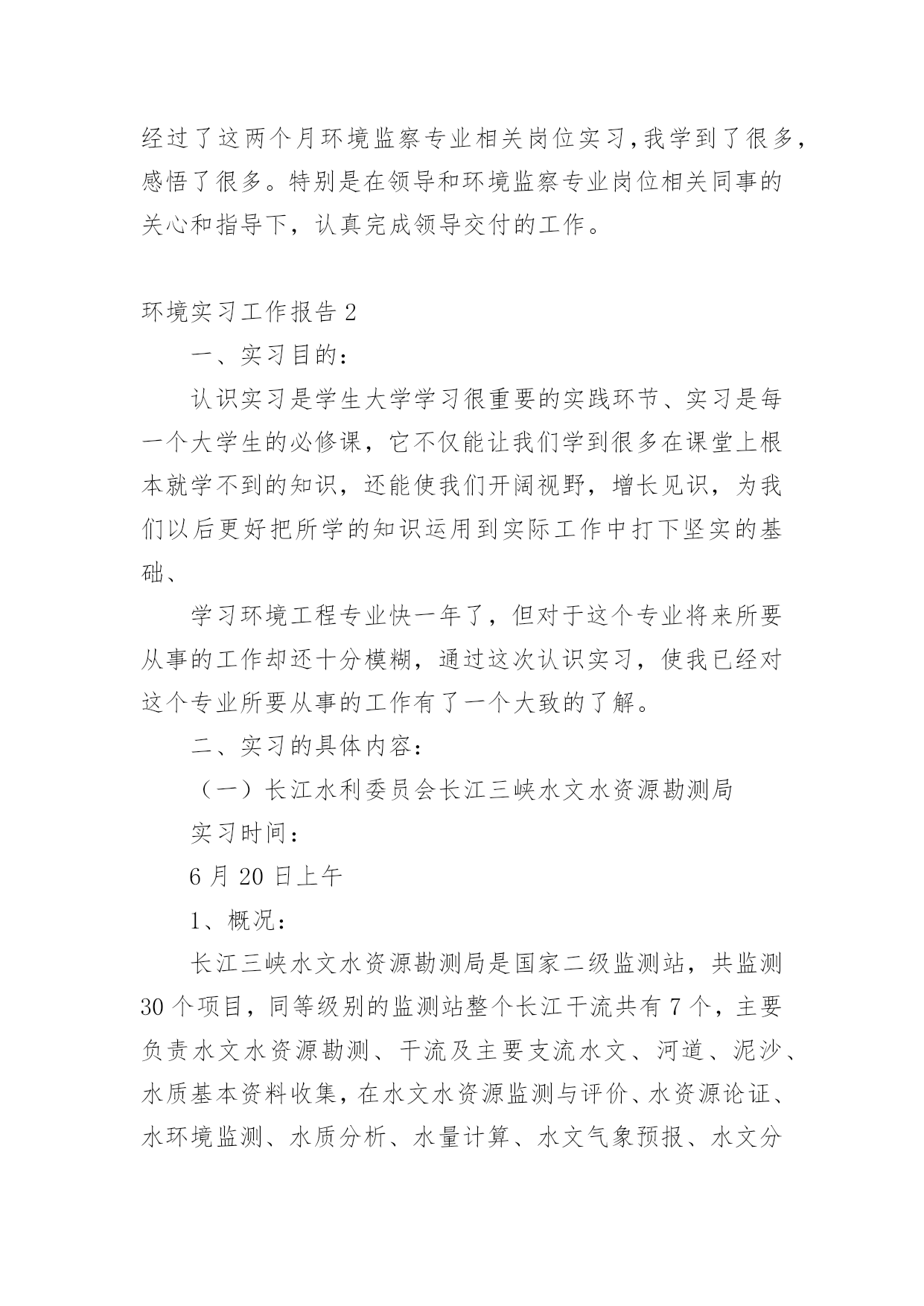 经过了这两个月环境监察专业相关岗位实习，我学到了很多，感悟了很多。特别是在领导和环境监察专业岗位相关同事的关心和指导下，认真完成领导交付的工作。

环境实习工作报告 2

一、实习目的：

认识实习是学生大学学习很重要的实践环节、实习是每一个大学生的必修课，它不仅能让我们学到很多在课堂上根本就学不到的知识，还能使我们开阔视野，增长见识，为我们以后更好把所学的知识运用到实际工作中打下坚实的基础、

学习环境工程专业快一年了，但对于这个专业将来所要从事的工作却还十分模糊，通过这次认识实习，使我已经对这个专业所要从事的工作有了一个大致的了解。

二、实习的具体内容：

（一）长江水利委员会长江三峡水文水资源勘测局

实习时间：

6 月 20 日上午

1、概况：

长江三峡水文水资源勘测局是国家二级监测站，共监测 30 个项目，同等级别的监测站整个长江干流共有 7 个，主要负责水文水资源勘测、干流及主要支流水文、河道、泥沙、水质基本资料收集，在水文水资源监测与评价、水资源论证、水环境监测、水质分析、水量计算、水文气象预报、水文分